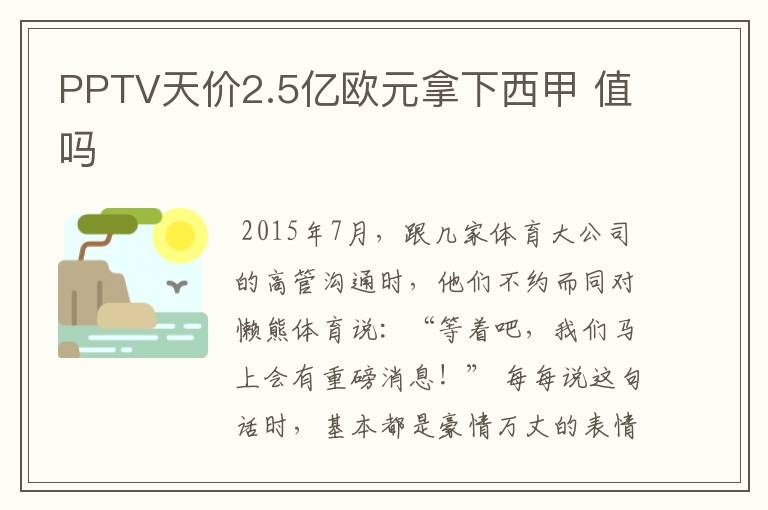 PPTV天价2.5亿欧元拿下西甲 值吗

2015年7月，跟几家体育大公司的高管沟通时，他们不约而同对懒熊体育说：“等着吧，我们马上会有重磅消息！” 每每说这句话时，基本都是豪情万丈的表情